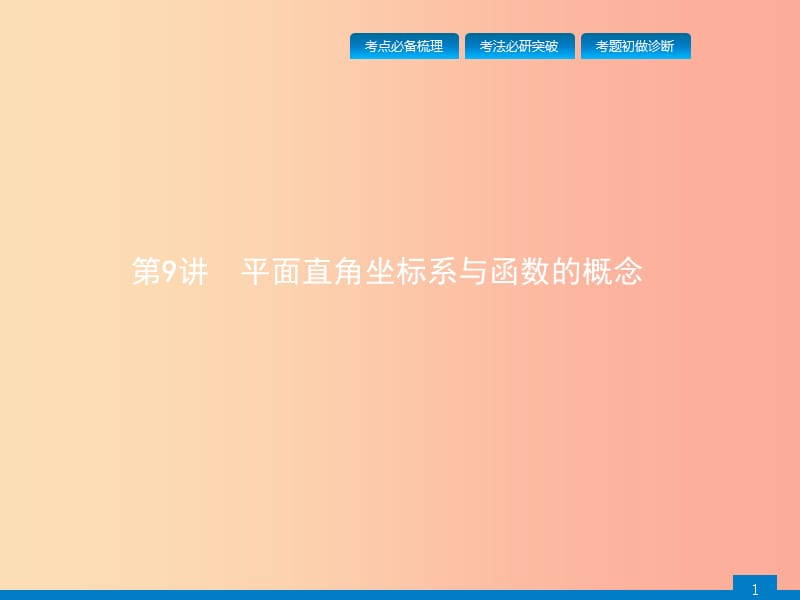 考点必备梳理　考法必研突破　考题初做诊断

第9讲　平面直角坐标系与函数的概念

1